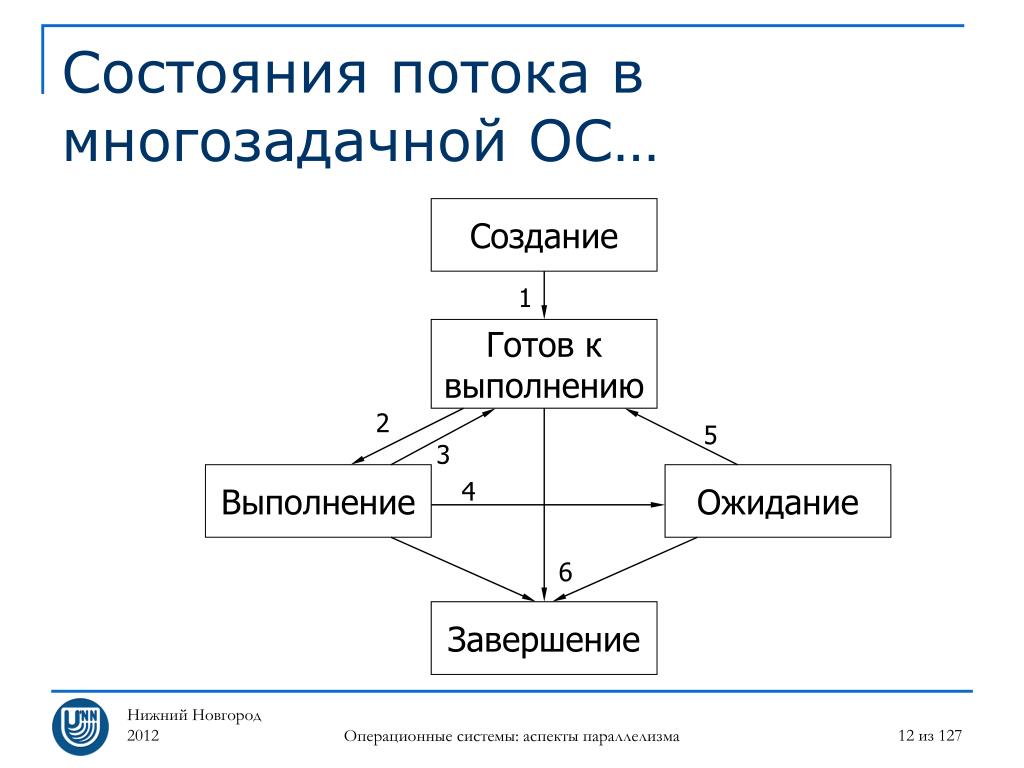 Состояния потока в многозадачной ОС…

Создание

1

Готов к выполнению

2

3

5

Выполнение

4

Ожидание

6

Завершение

UNN

Нижний Новгород
2012

Операционные системы: аспекты параллелизма

12 из 127